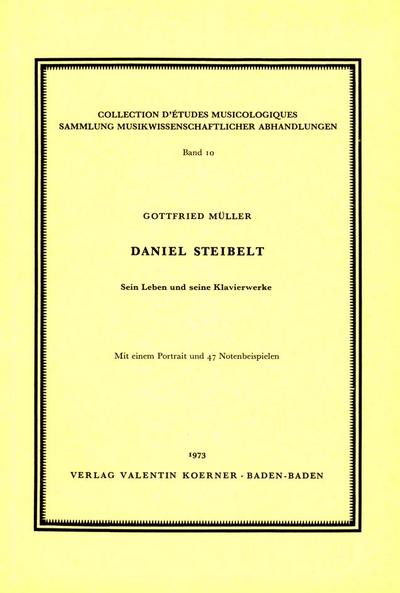 COLLECTION D'ÉTUDES MUSICOLOGIQUES
SAMMLUNG MUSIKWISSENSCHAFTLICHER ABHANDLUNGEN

Band 10

GOTTFRIED MÜLLER

DANIEL STEIBELT

Sein Leben und seine Klavierwerke

Mit einem Portrait und 47 Notenbeispielen

1973
VERLAG VALENTIN KOERNER · BADEN-BADEN